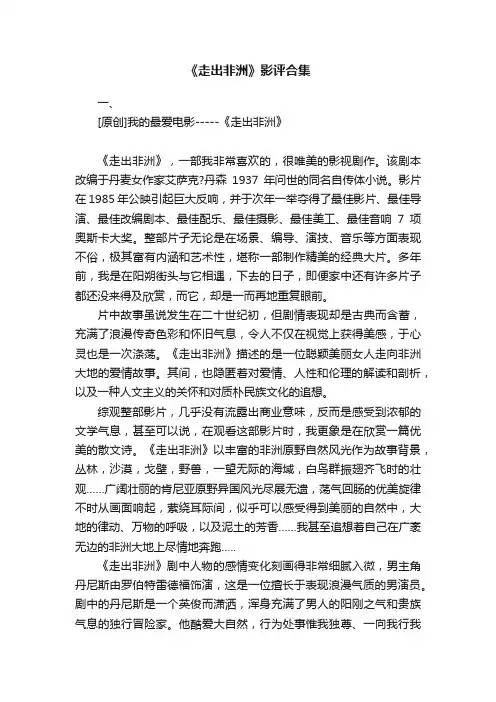 《走出非洲》影评合集

一、

[原创]我的最爱电影-----《走出非洲》

《走出非洲》，一部我非常喜欢的，很唯美的影视剧作。该剧本改编于丹麦女作家艾萨克?丹森 1937 年问世的同名自传体小说。影片在 1985 年公映引起巨大反响，并于次年一举夺得了最佳影片、最佳导演、最佳改编剧本、最佳配乐、最佳摄影、最佳美工、最佳音响 7 项奥斯卡大奖。整部片子无论是在场景、编导、演技、音乐等方面表现不俗，极其富有内涵和艺术性，堪称一部制作精美的经典大片。多年前，我是在阳朔街头与它相遇，下去的日子，即便家中还有许多片子都还没来得及欣赏，而它，却是一而再地重复眼前。

片中故事虽说发生在二十世纪初，但剧情表现却是古典而含蓄，充满了浪漫传奇色彩和怀旧气息，令人不仅在视觉上获得美感，于心灵也是一次涤荡。《走出非洲》描述的是一位聪颖美丽女人走向非洲大地的爱情故事。其间，也隐匿着对爱情、人性和伦理的解读和剖析，以及一种人文主义的关怀和对质朴民族文化的追想。

综观整部影片，几乎没有流露出商业意味，反而是感受到浓郁的文学气息，甚至可以说，在观看这部影片时，我更象是在欣赏一篇优美的散文诗。《走出非洲》以丰富的非洲原野自然风光作为故事背景，丛林，沙漠，戈壁，野兽，一望无际的海域，白鸟群振翅齐飞时的壮观……广阔壮丽的肯尼亚原野异国风光尽展无遗，荡气回肠的优美旋律不时从画面响起，萦绕耳际间，似乎可以感受得到美丽的自然中，大地的律动、万物的呼吸，以及泥土的芳香……我甚至追想着自己在广袤无边的非洲大地上尽情地奔跑.....

《走出非洲》剧中人物的感情变化刻画得非常细腻入微，男主角丹尼斯由罗伯特雷德福饰演，这是一位擅长于表现浪漫气质的男演员。剧中的丹尼斯是一个英俊而潇洒，浑身充满了男人的阳刚之气和贵族气息的独行冒险家。他酷爱大自然，行为处事惟我独尊、一向我行我